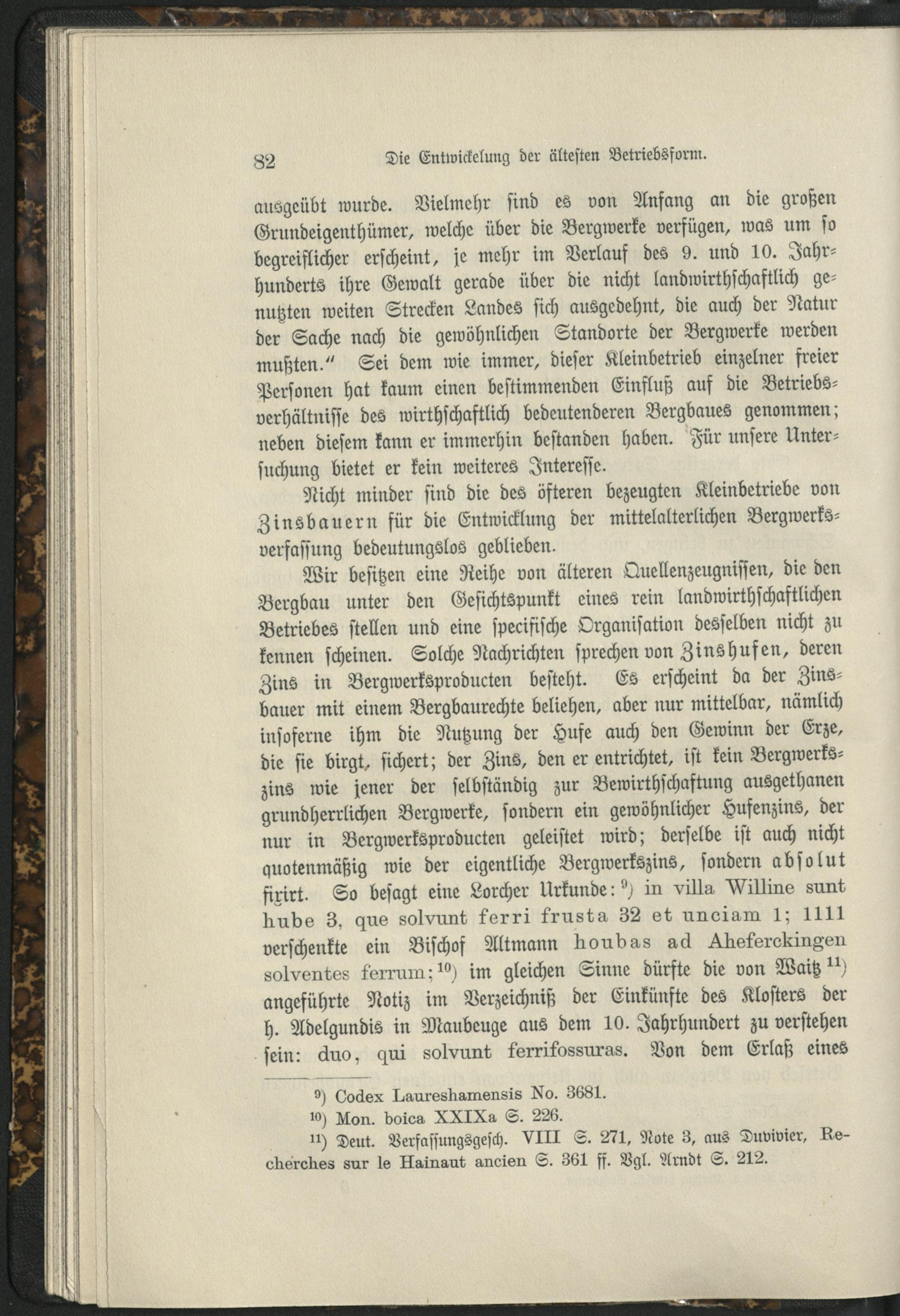 82 Die Entwickelung der ältesten Betriebsform.

ausgeübt wurde. Vielmehr sind es von Anfang an die großen Grundeigenthümer, welche über die Bergwerke verfügen, was um so begreiflicher erscheint, je mehr im Verlauf des 9. und 10. Jahrhunderts ihre Gewalt gerade über die nicht landwirthschaftlich genutzten weiten Strecken Landes sich ausgedehnt, die auch der Natur der Sache nach die gewöhnlichen Standorte der Bergwerke werden mußten." Sei dem wie immer, dieser Kleinbetrieb einzelner freier Personen hat kaum einen bestimmenden Einfluß auf die Betriebsverhältnisse des wirthschaftlich bedeutenderen Bergbaues genommen; neben diesem kann er immerhin bestanden haben. Für unsere Untersuchung bietet er kein weiteres Interesse.

Nicht minder sind die des öfteren bezeugten Kleinbetriebe von Zinsbauern für die Entwicklung der mittelalterlichen Bergwerksverfassung bedeutungslos geblieben.

Wir besitzen eine Reihe von älteren Quellenzeugnissen, die den Bergbau unter den Gesichtspunkt eines rein landwirthschaftlichen Betriebes stellen und eine specifische Organisation desselben nicht zu kennen scheinen. Solche Nachrichten sprechen von Zinshufen, deren Zins in Bergwerksproducten besteht. Es erscheint da der Zinsbauer mit einem Bergbaurechte beliehen, aber nur mittelbar, nämlich insoferne ihm die Nutzung der Hufe auch den Gewinn der Erze, die sie birgt, sichert; der Zins, den er entrichtet, ist kein Bergwerkszins wie jener der selbständig zur Bewirthschaftung ausgethanen grundherrlichen Bergwerke, sondern ein gewöhnlicher Hufenzins, der nur in Bergwerksproducten geleistet wird; derselbe ist auch nicht quotenmäßig wie der eigentliche Bergwerkszins, sondern absolut fixirt. So besagt eine Lorcher Urkunde: $^{9}$) in villa Willine sunt hube 3, que solvunt ferri frusta 32 et unciam 1; 1111 verschenkte ein Bischof Altmann houbas ad Aheferckingen solventes ferrum; $^{10}$) im gleichen Sinne dürfte die von Waitz $^{11}$) angeführte Notiz im Verzeichniß der Einkünfte des Klosters der h. Adelgundis in Maubeuge aus dem 10. Jahrhundert zu verstehen sein: duo, qui solvunt ferrifossuras. Von dem Erlaß eines

$^{9}$) Codex Laureshamensis No. 3681.

$^{10}$) Mon. boica XXIXa S. 226.

$^{11}$) Deut. Verfassungsgesch. VIII S. 271, Note 3, aus Duvivier, Recherches sur le Hainaut ancien S. 361 ff. Vgl. Arndt S. 212.